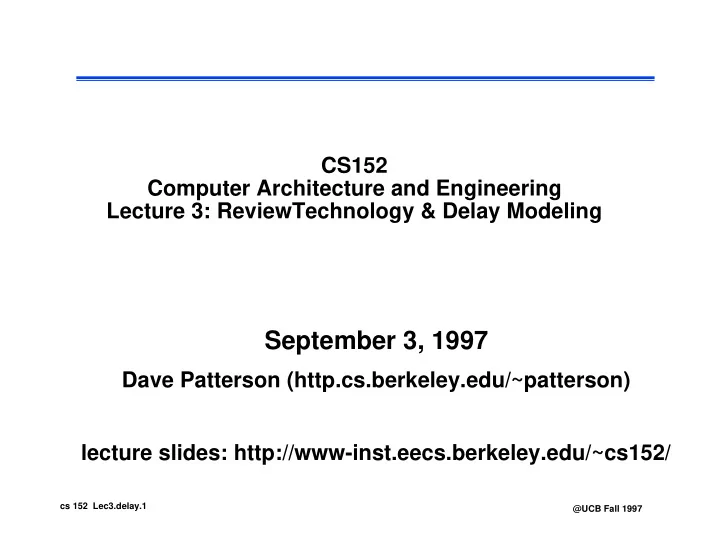 CS152
Computer Architecture and Engineering
Lecture 3: ReviewTechnology & Delay Modeling

September 3, 1997

Dave Patterson (http.cs.berkeley.edu/~patterson)

lecture slides: http://www-inst.eecs.berkeley.edu/~cs152/

cs 152 Lec3.delay.1

@UCB Fall 1997